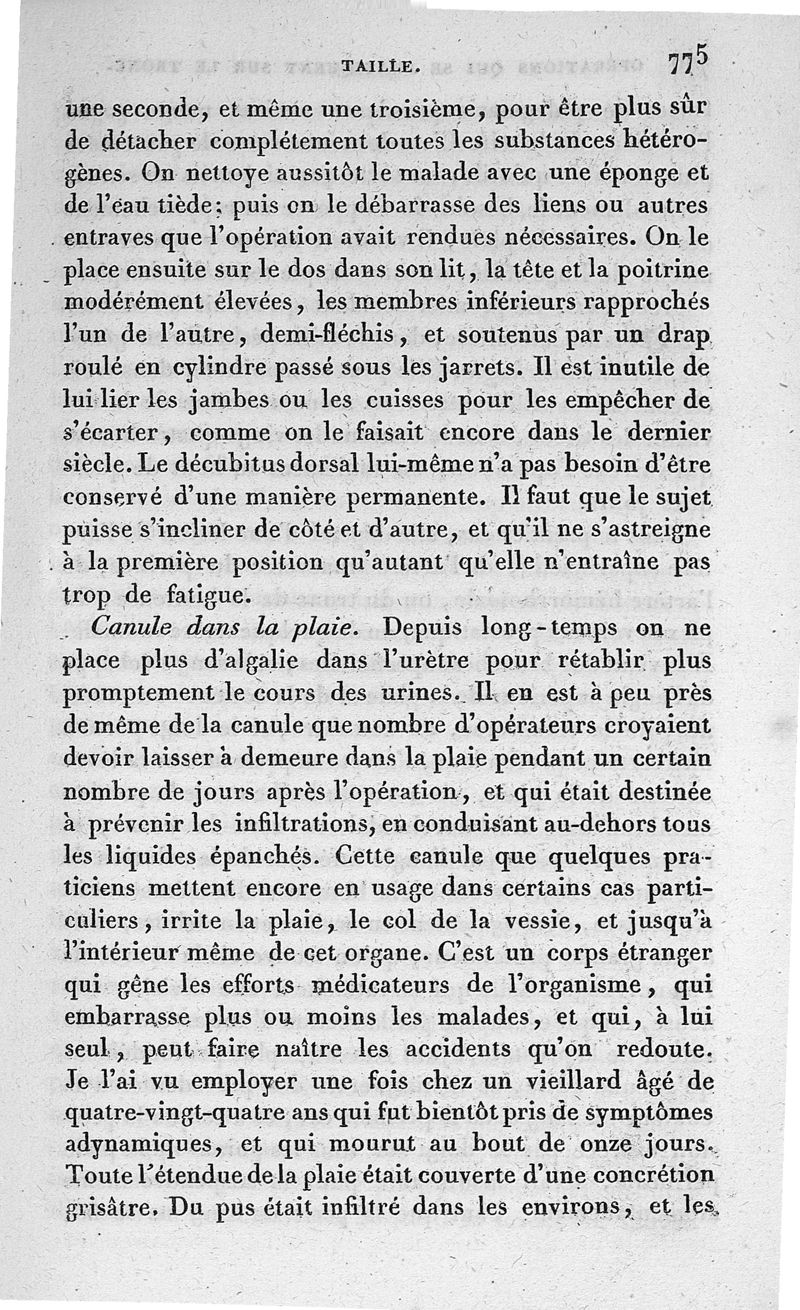 TAILLE. 775

une seconde, et même une troisième, pour être plus sûr de détacher complétement toutes les substances hétérogènes. On nettoye aussitôt le malade avec une éponge et de l'eau tiède; puis on le débarrasse des liens ou autres entraves que l'opération avait rendues nécessaires. On le place ensuite sur le dos dans son lit, la tête et la poitrine modérément élevées, les membres inférieurs rapprochés l'un de l'autre, demi-fléchis, et soutenus par un drap roulé en cylindre passé sous les jarrets. Il est inutile de lui lier les jambes ou les cuisses pour les empêcher de s'écarter, comme on le faisait encore dans le dernier siècle. Le décubitus dorsal lui-même n'a pas besoin d'être conservé d'une manière permanente. Il faut que le sujet puisse s'incliner de côté et d'autre, et qu'il ne s'astreigne à la première position qu'autant qu'elle n'entraîne pas trop de fatigue.

Canule dans la plaie. Depuis long-temps on ne place plus d'algalie dans l'urètre pour rétablir plus promptement le cours des urines. Il en est à peu près de même de la canule que nombre d'opérateurs croyaient devoir laisser à demeure dans la plaie pendant un certain nombre de jours après l'opération, et qui était destinée à prévenir les infiltrations, en conduisant au-dehors tous les liquides épanchés. Cette canule que quelques praticiens mettent encore en usage dans certains cas particuliers, irrite la plaie, le col de la vessie, et jusqu'à l'intérieur même de cet organe. C'est un corps étranger qui gêne les efforts médicateurs de l'organisme, qui embarrasse plus ou moins les malades, et qui, à lui seul, peut faire naître les accidents qu'on redoute. Je l'ai vu employer une fois chez un vieillard âgé de quatre-vingt-quatre ans qui fut bientôt pris de symptômes adynamiques, et qui mourut au bout de onze jours. Toute l'étendue de la plaie était couverte d'une concrétion grisâtre. Du pus était infiltré dans les environs, et les